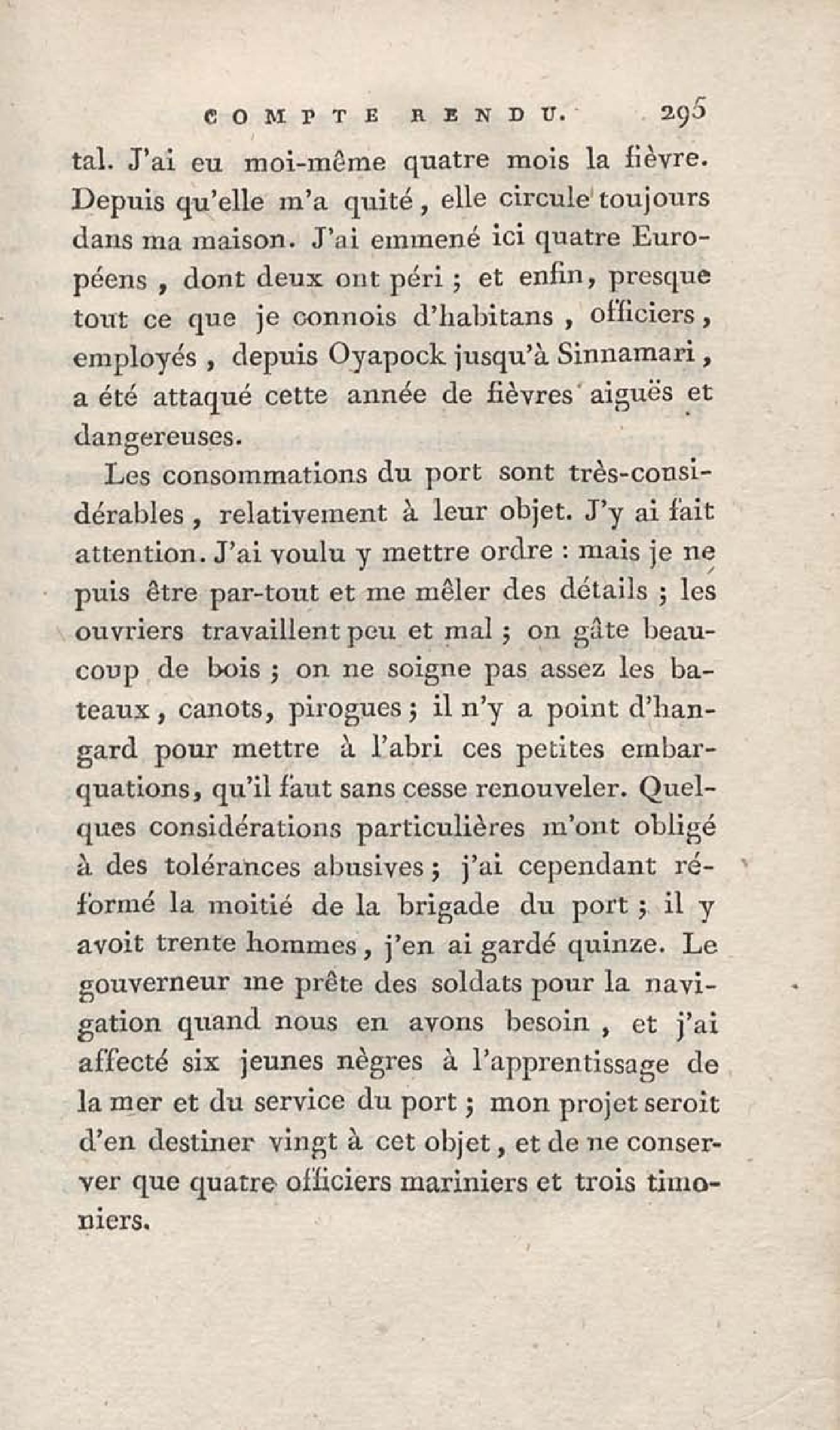 COMPTE RENDU. 295

tal. J'ai eu moi-même quatre mois la fièvre. Depuis qu'elle m'a quité, elle circule toujours dans ma maison. J'ai emmené ici quatre Européens, dont deux ont péri ; et enfin, presque tout ce que je connois d'habitans, officiers, employés, depuis Oyapock jusqu'à Sinnamari, a été attaqué cette année de fièvres aiguës et dangereuses.

Les consommations du port sont très-considérables, relativement à leur objet. J'y ai fait attention. J'ai voulu y mettre ordre : mais je ne puis être par-tout et me mêler des détails ; les ouvriers travaillent peu et mal ; on gâte beaucoup de bois ; on ne soigne pas assez les bateaux, canots, pirogues ; il n'y a point d'hangard pour mettre à l'abri ces petites embarquations, qu'il faut sans cesse renouveler. Quelques considérations particulières m'ont obligé à des tolérances abusives ; j'ai cependant réformé la moitié de la brigade du port ; il y avoit trente hommes, j'en ai gardé quinze. Le gouverneur me prête des soldats pour la navigation quand nous en avons besoin, et j'ai affecté six jeunes nègres à l'apprentissage de la mer et du service du port ; mon projet seroit d'en destiner vingt à cet objet, et de ne conserver que quatre officiers mariniers et trois timoniers.